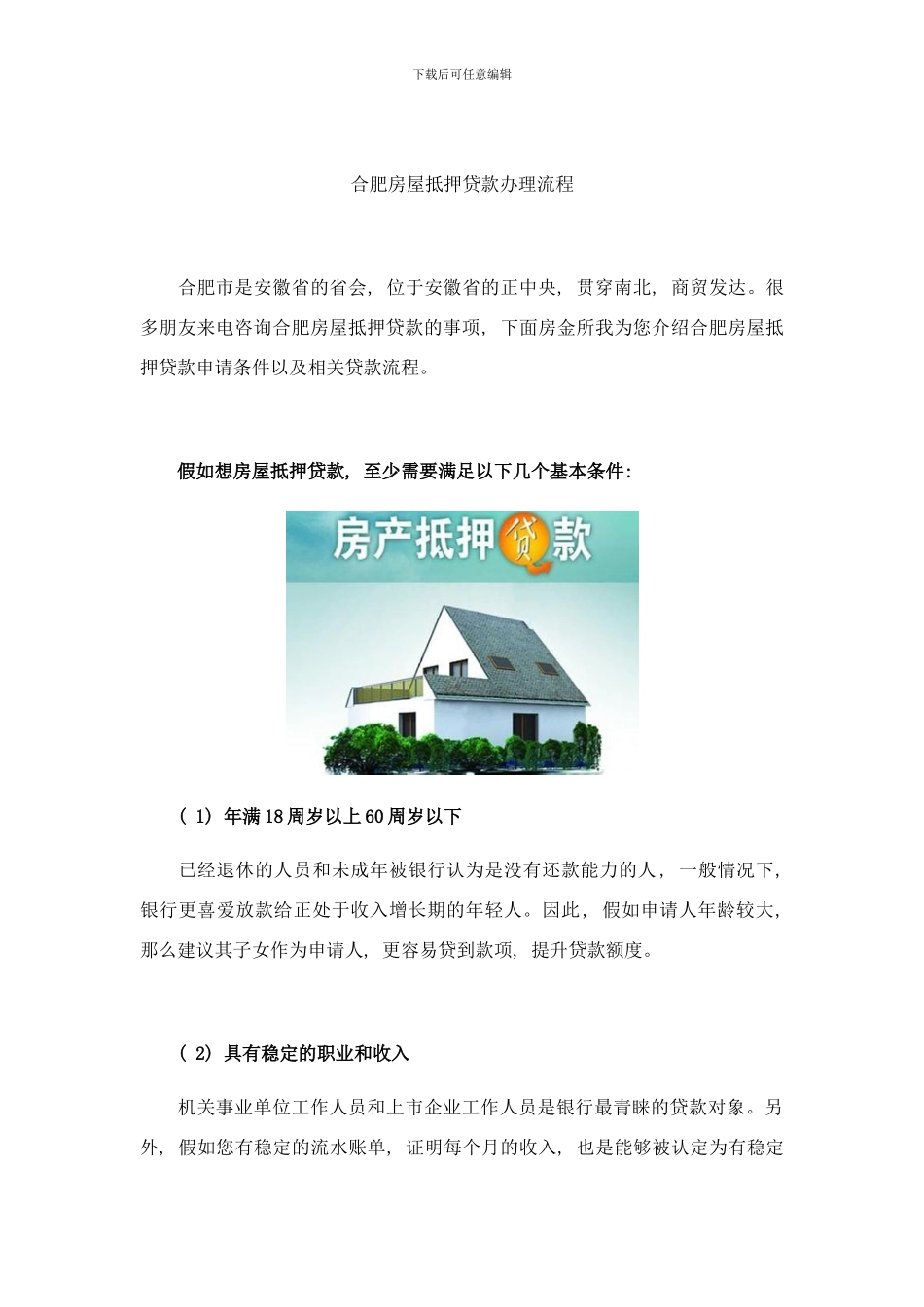 下载后可任意编辑

合肥房屋抵押贷款办理流程

合肥市是安徽省的省会，位于安徽省的正中央，贯穿南北，商贸发达。很多朋友来电咨询合肥房屋抵押贷款的事项，下面房金所我为您介绍合肥房屋抵押贷款申请条件以及相关贷款流程。

假如想房屋抵押贷款，至少需要满足以下几个基本条件：

房产抵押贷款

（1）年满18周岁以上60周岁以下

已经退休的人员和未成年被银行认为是没有还款能力的人，一般情况下，银行更喜爱放款给正处于收入增长期的年轻人。因此，假如申请人年龄较大，那么建议其子女作为申请人，更容易贷到款项，提升贷款额度。

（2）具有稳定的职业和收入

机关事业单位工作人员和上市企业工作人员是银行最青睐的贷款对象。另外，假如您有稳定的流水账单，证明每个月的收入，也是能够被认定为有稳定